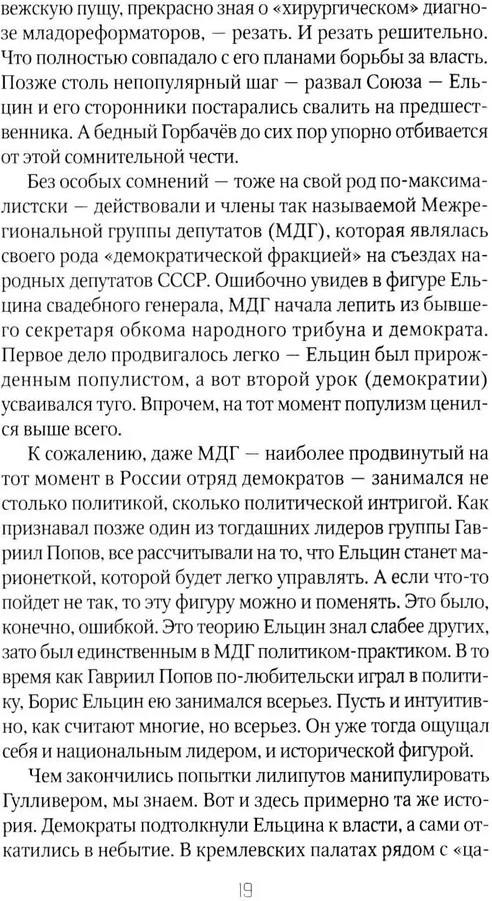 вежскую пущу, прекрасно зная о «хирургическом» диагнозе младореформаторов, — резать. И резать решительно. Что полностью совпадало с его планами борьбы за власть. Позже столь непопулярный шаг — развал Союза — Ельцин и его сторонники постарались свалить на предшественника. А бедный Горбачёв до сих пор упорно отбивается от этой сомнительной чести.

Без особых сомнений — тоже на свой род по-максималистски — действовали и члены так называемой Межрегиональной группы депутатов (МДГ), которая являлась своего рода «демократической фракцией» на съездах народных депутатов СССР. Ошибочно увидев в фигуре Ельцина свадебного генерала, МДГ начала лепить из бывшего секретаря обкома народного трибуна и демократа. Первое дело продвигалось легко — Ельцин был прирожденным популистом, а вот второй урок (демократии) усваивался туго. Впрочем, на тот момент популизм ценился выше всего.

К сожалению, даже МДГ — наиболее продвинутый на тот момент в России отряд демократов — занимался не столько политикой, сколько политической интригой. Как признавал позже один из тогдашних лидеров группы Гавриил Попов, все рассчитывали на то, что Ельцин станет марионеткой, которой будет легко управлять. А если что-то пойдет не так, то эту фигуру можно и поменять. Это было, конечно, ошибкой. Это теорию Ельцин знал слабее других, зато был единственным в МДГ политиком-практиком. В то время как Гавриил Попов по-любительски играл в политику, Борис Ельцин ею занимался всерьез. Пусть и интуитивно, как считают многие, но всерьез. Он уже тогда ощущал себя и национальным лидером, и исторической фигурой.

Чем закончились попытки лилипутов манипулировать Гулливером, мы знаем. Вот и здесь примерно та же история. Демократы подтолкнули Ельцина к власти, а сами откатились в небытие. В кремлевских палатах рядом с «ца-

19